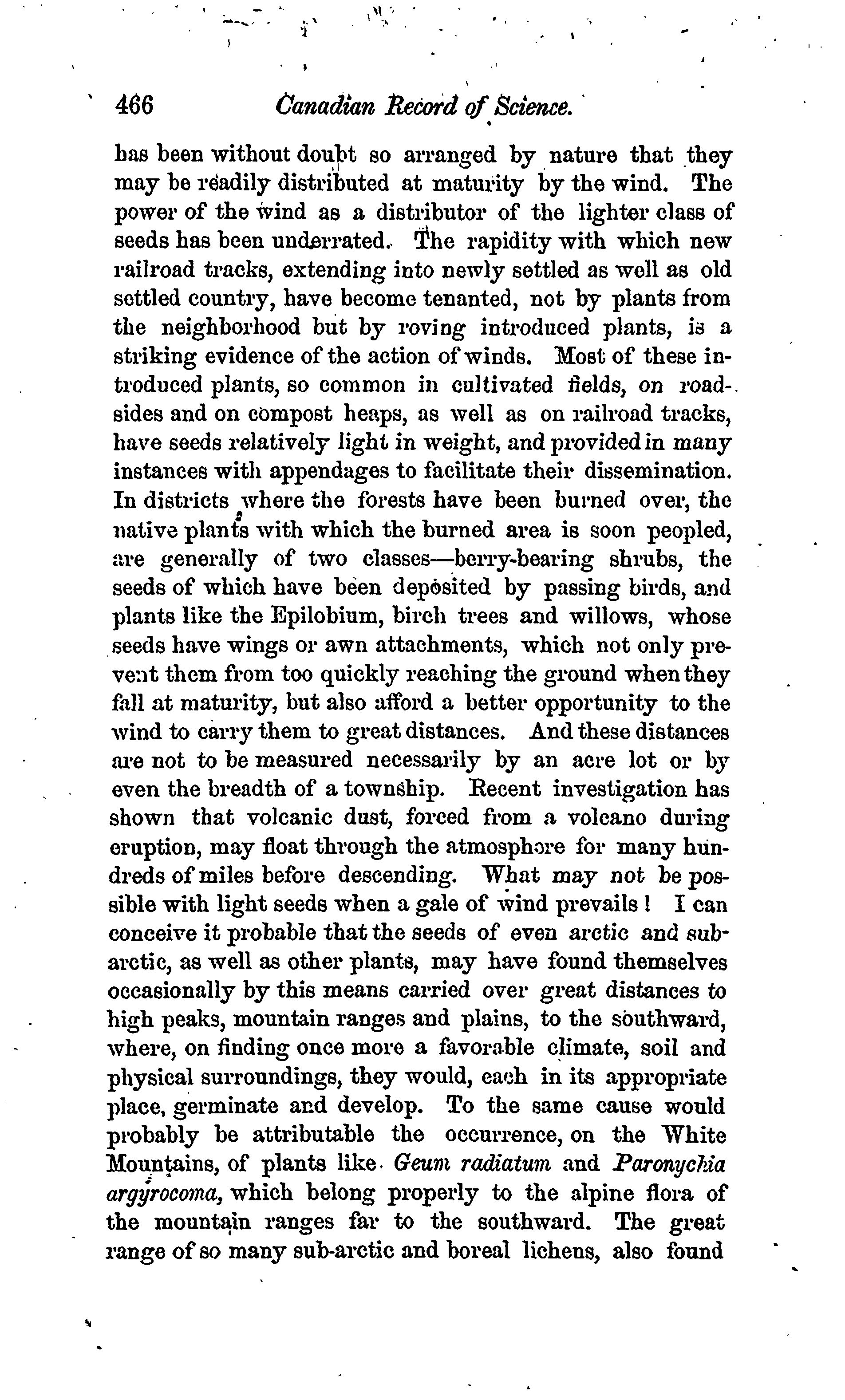 466 Canadian Record of Science.

has been without doubt so arranged by nature that they may be readily distributed at maturity by the wind. The power of the wind as a distributor of the lighter class of seeds has been underrated. The rapidity with which new railroad tracks, extending into newly settled as well as old settled country, have become tenanted, not by plants from the neighborhood but by roving introduced plants, is a striking evidence of the action of winds. Most of these introduced plants, so common in cultivated fields, on roadsides and on compost heaps, as well as on railroad tracks, have seeds relatively light in weight, and provided in many instances with appendages to facilitate their dissemination. In districts where the forests have been burned over, the native plants with which the burned area is soon peopled, are generally of two classes—berry-bearing shrubs, the seeds of which have been deposited by passing birds, and plants like the Epilobium, birch trees and willows, whose seeds have wings or awn attachments, which not only prevent them from too quickly reaching the ground when they fall at maturity, but also afford a better opportunity to the wind to carry them to great distances. And these distances are not to be measured necessarily by an acre lot or by even the breadth of a township. Recent investigation has shown that volcanic dust, forced from a volcano during eruption, may float through the atmosphere for many hundreds of miles before descending. What may not be possible with light seeds when a gale of wind prevails! I can conceive it probable that the seeds of even arctic and subarctic, as well as other plants, may have found themselves occasionally by this means carried over great distances to high peaks, mountain ranges and plains, to the southward, where, on finding once more a favorable climate, soil and physical surroundings, they would, each in its appropriate place, germinate and develop. To the same cause would probably be attributable the occurrence, on the White Mountains, of plants like Geum radiatum and Paronychia argyrocoma, which belong properly to the alpine flora of the mountain ranges far to the southward. The great range of so many sub-arctic and boreal lichens, also found